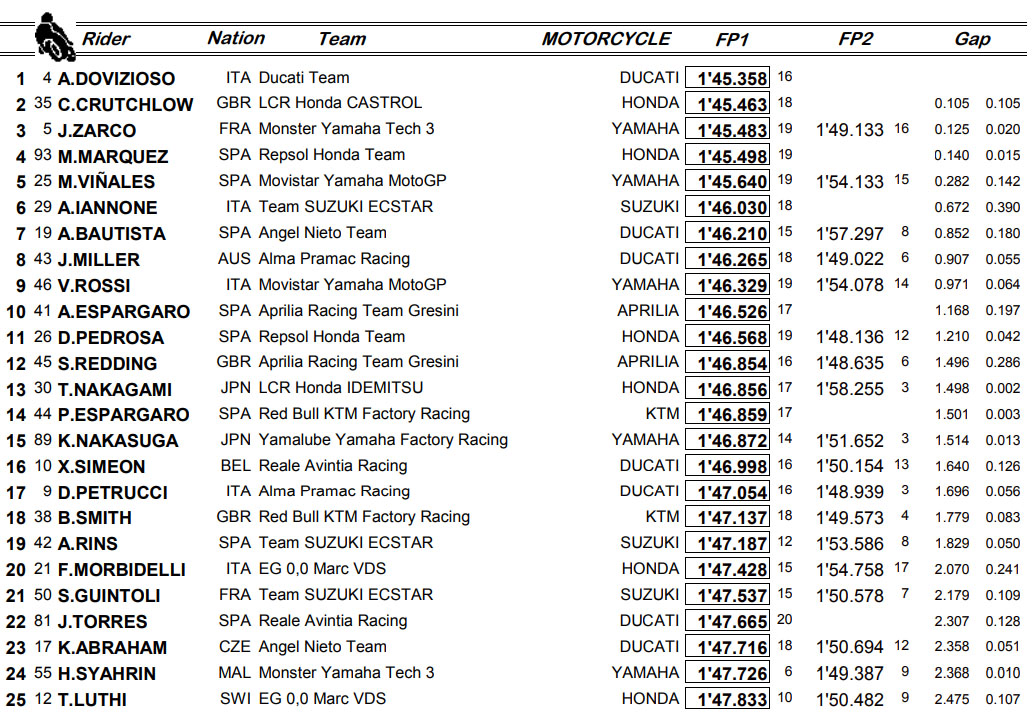 | | | Rider | Nation | Team | MOTORCYCLE | FP1 | | FP2 | | Gap | |
|---|---|---|---|---|---|---|---|---|---|---|---|
| 1 | 4 | A.DOVIZIOSO | ITA | Ducati Team | DUCATI | 1'45.358 | 16 | | | | |
| 2 | 35 | C.CRUTCHLOW | GBR | LCR Honda CASTROL | HONDA | 1'45.463 | 18 | | | 0.105 | 0.105 |
| 3 | 5 | J.ZARCO | FRA | Monster Yamaha Tech 3 | YAMAHA | 1'45.483 | 19 | 1'49.133 | 16 | 0.125 | 0.020 |
| 4 | 93 | M.MARQUEZ | SPA | Repsol Honda Team | HONDA | 1'45.498 | 19 | | | 0.140 | 0.015 |
| 5 | 25 | M.VIÑALES | SPA | Movistar Yamaha MotoGP | YAMAHA | 1'45.640 | 19 | 1'54.133 | 15 | 0.282 | 0.142 |
| 6 | 29 | A.IANNONE | ITA | Team SUZUKI ECSTAR | SUZUKI | 1'46.030 | 18 | | | 0.672 | 0.390 |
| 7 | 19 | A.BAUTISTA | SPA | Angel Nieto Team | DUCATI | 1'46.210 | 15 | 1'57.297 | 8 | 0.852 | 0.180 |
| 8 | 43 | J.MILLER | AUS | Alma Pramac Racing | DUCATI | 1'46.265 | 18 | 1'49.022 | 6 | 0.907 | 0.055 |
| 9 | 46 | V.ROSSI | ITA | Movistar Yamaha MotoGP | YAMAHA | 1'46.329 | 19 | 1'54.078 | 14 | 0.971 | 0.064 |
| 10 | 41 | A.ESPARGARO | SPA | Aprilia Racing Team Gresini | APRILIA | 1'46.526 | 17 | | | 1.168 | 0.197 |
| 11 | 26 | D.PEDROSA | SPA | Repsol Honda Team | HONDA | 1'46.568 | 19 | 1'48.136 | 12 | 1.210 | 0.042 |
| 12 | 45 | S.REDDING | GBR | Aprilia Racing Team Gresini | APRILIA | 1'46.854 | 16 | 1'48.635 | 6 | 1.496 | 0.286 |
| 13 | 30 | T.NAKAGAMI | JPN | LCR Honda IDEMITSU | HONDA | 1'46.856 | 17 | 1'58.255 | 3 | 1.498 | 0.002 |
| 14 | 44 | P.ESPARGARO | SPA | Red Bull KTM Factory Racing | KTM | 1'46.859 | 17 | | | 1.501 | 0.003 |
| 15 | 89 | K.NAKASUGA | JPN | Yamalube Yamaha Factory Racing | YAMAHA | 1'46.872 | 14 | 1'51.652 | 3 | 1.514 | 0.013 |
| 16 | 10 | X.SIMEON | BEL | Reale Avintia Racing | DUCATI | 1'46.998 | 16 | 1'50.154 | 13 | 1.640 | 0.126 |
| 17 | 9 | D.PETRUCCI | ITA | Alma Pramac Racing | DUCATI | 1'47.054 | 16 | 1'48.939 | 3 | 1.696 | 0.056 |
| 18 | 38 | B.SMITH | GBR | Red Bull KTM Factory Racing | KTM | 1'47.137 | 18 | 1'49.573 | 4 | 1.779 | 0.083 |
| 19 | 42 | A.RINS | SPA | Team SUZUKI ECSTAR | SUZUKI | 1'47.187 | 12 | 1'53.586 | 8 | 1.829 | 0.050 |
| 20 | 21 | F.MORBIDELLI | ITA | EG 0,0 Marc VDS | HONDA | 1'47.428 | 15 | 1'54.758 | 17 | 2.070 | 0.241 |
| 21 | 50 | S.GUINTOLI | FRA | Team SUZUKI ECSTAR | SUZUKI | 1'47.537 | 15 | 1'50.578 | 7 | 2.179 | 0.109 |
| 22 | 81 | J.TORRES | SPA | Reale Avintia Racing | DUCATI | 1'47.665 | 20 | | | 2.307 | 0.128 |
| 23 | 17 | K.ABRAHAM | CZE | Angel Nieto Team | DUCATI | 1'47.716 | 18 | 1'50.694 | 12 | 2.358 | 0.051 |
| 24 | 55 | H.SYAHRIN | MAL | Monster Yamaha Tech 3 | YAMAHA | 1'47.726 | 6 | 1'49.387 | 9 | 2.368 | 0.010 |
| 25 | 12 | T.LUTHI | SWI | EG 0,0 Marc VDS | HONDA | 1'47.833 | 10 | 1'50.482 | 9 | 2.475 | 0.107 |